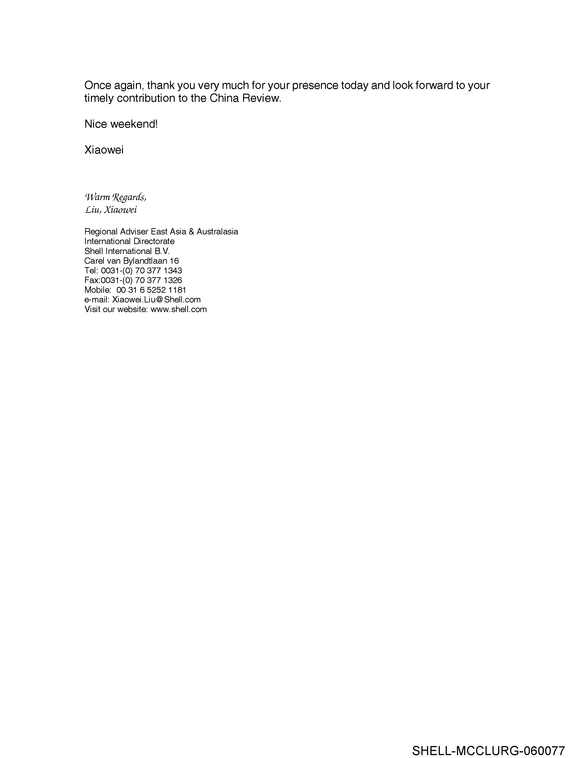 Once again, thank you very much for your presence today and look forward to your timely contribution to the China Review.

Nice weekend!

Xiaowei

Warm Regards,
Liu, Xiaowei

Regional Adviser East Asia & Australasia
International Directorate
Shell International B.V.
Carel van Bylandtlaan 16
Tel: 0031-(0) 70 377 1343
Fax:0031-(0) 70 377 1326
Mobile: 00 31 6 5252 1181
e-mail: Xiaowei.Liu@Shell.com
Visit our website: www.shell.com

SHELL-MCCLURG-060077